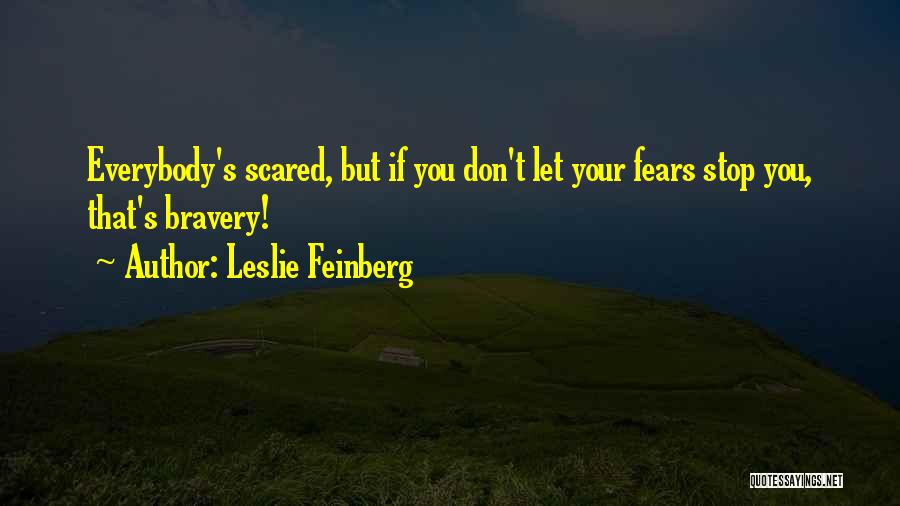 Everybody's scared, but if you don't let your fears stop you, that's bravery!

~ Author: Leslie Feinberg

QUOTESSAYINGS.NET